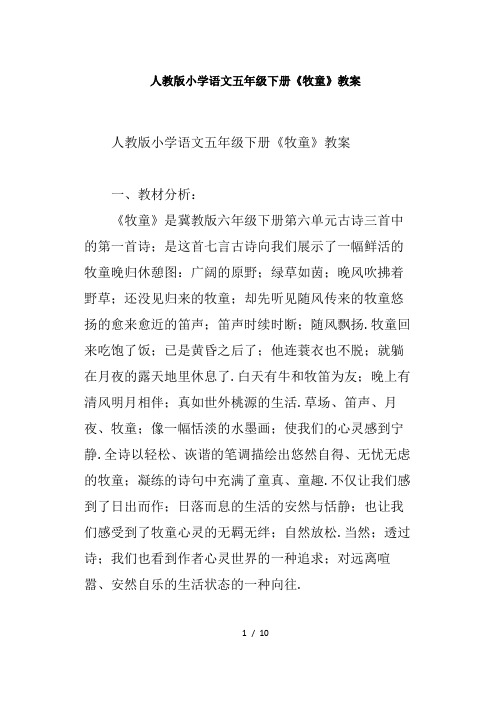 人教版小学语文五年级下册《牧童》教案

人教版小学语文五年级下册《牧童》教案

一、教材分析：

《牧童》是冀教版六年级下册第六单元古诗三首中的第一首诗；是这首七言古诗向我们展示了一幅鲜活的牧童晚归休憩图：广阔的原野；绿草如茵；晚风吹拂着野草；还没见归来的牧童；却先听见随风传来的牧童悠扬的愈来愈近的笛声；笛声时续时断；随风飘扬.牧童回来吃饱了饭；已是黄昏之后了；他连蓑衣也不脱；就躺在月夜的露天地里休息了.白天有牛和牧笛为友；晚上有清风明月相伴；真如世外桃源的生活.草场、笛声、月夜、牧童；像一幅恬淡的水墨画；使我们的心灵感到宁静.全诗以轻松、诙谐的笔调描绘出悠然自得、无忧无虑的牧童；凝练的诗句中充满了童真、童趣.不仅让我们感到了日出而作；日落而息的生活的安然与恬静；也让我们感受到了牧童心灵的无羁无绊；自然放松.当然；透过诗；我们也看到作者心灵世界的一种追求；对远离喧嚣、安然自乐的生活状态的一种向往.

1 / 10